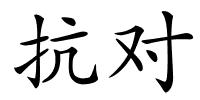 抗对